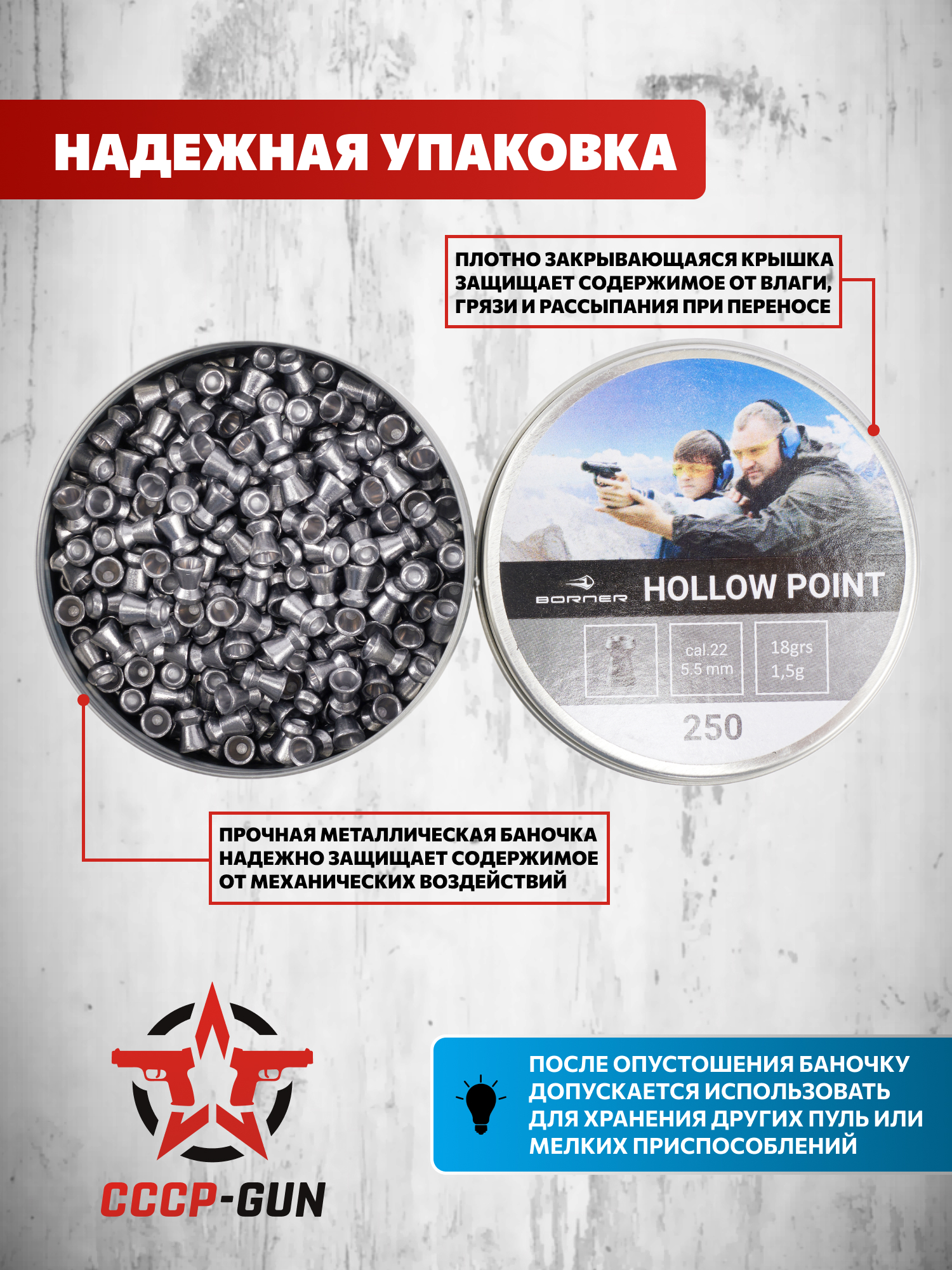 НАДЕЖНАЯ УПАКОВКА

ПЛОТНО ЗАКРЫВАЮЩАЯСЯ КРЫШКА ЗАЩИЩАЕТ СОДЕРЖИМОЕ ОТ ВЛАГИ, ГРЯЗИ И РАССЫПАНИЯ ПРИ ПЕРЕНОСЕ

BORNER HOLLOW POINT

cal.22
5,5 mm

18grs
1,5g

250

ПРОЧНАЯ МЕТАЛЛИЧЕСКАЯ БАНОЧКА НАДЕЖНО ЗАЩИЩАЕТ СОДЕРЖИМОЕ ОТ МЕХАНИЧЕСКИХ ВОЗДЕЙСТВИЙ

CCCP-GUN

ПОСЛЕ ОПУСТОШЕНИЯ БАНОЧКУ ДОПУСКАЕТСЯ ИСПОЛЬЗОВАТЬ ДЛЯ ХРАНЕНИЯ ДРУГИХ ПУЛЬ ИЛИ МЕЛКИХ ПРИСПОСОБЛЕНИЙ